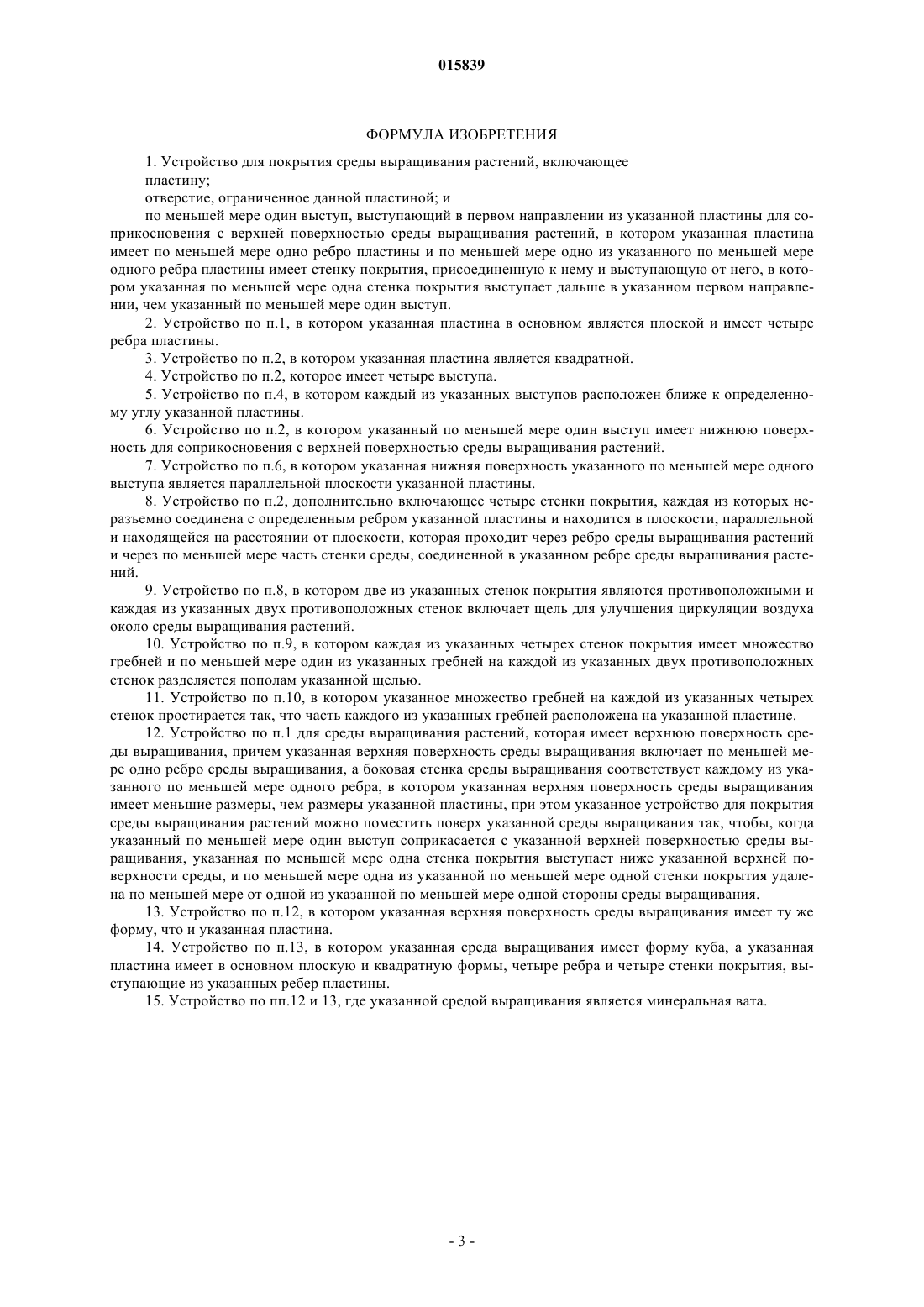 015839

ФОРМУЛА ИЗОБРЕТЕНИЯ

1. Устройство для покрытия среды выращивания растений, включающее
пластину;
отверстие, ограниченное данной пластиной; и
по меньшей мере один выступ, выступающий в первом направлении из указанной пластины для соприкосновения с верхней поверхностью среды выращивания растений, в котором указанная пластина имеет по меньшей мере одно ребро пластины и по меньшей мере одно из указанного по меньшей мере одного ребра пластины имеет стенку покрытия, присоединенную к нему и выступающую от него, в котором указанная по меньшей мере одна стенка покрытия выступает дальше в указанном первом направлении, чем указанный по меньшей мере один выступ.

2. Устройство по п.1, в котором указанная пластина в основном является плоской и имеет четыре ребра пластины.

3. Устройство по п.2, в котором указанная пластина является квадратной.

4. Устройство по п.2, которое имеет четыре выступа.

5. Устройство по п.4, в котором каждый из указанных выступов расположен ближе к определенному углу указанной пластины.

6. Устройство по п.2, в котором указанный по меньшей мере один выступ имеет нижнюю поверхность для соприкосновения с верхней поверхностью среды выращивания растений.

7. Устройство по п.6, в котором указанная нижняя поверхность указанного по меньшей мере одного выступа является параллельной плоскости указанной пластины.

8. Устройство по п.2, дополнительно включающее четыре стенки покрытия, каждая из которых неразъемно соединена с определенным ребром указанной пластины и находится в плоскости, параллельной и находящейся на расстоянии от плоскости, которая проходит через ребро среды выращивания растений и через по меньшей мере часть стенки среды, соединенной в указанном ребре среды выращивания растений.

9. Устройство по п.8, в котором две из указанных стенок покрытия являются противоположными и каждая из указанных двух противоположных стенок включает щель для улучшения циркуляции воздуха около среды выращивания растений.

10. Устройство по п.9, в котором каждая из указанных четырех стенок покрытия имеет множество гребней и по меньшей мере один из указанных гребней на каждой из указанных двух противоположных стенок разделяется пополам указанной щелью.

11. Устройство по п.10, в котором указанное множество гребней на каждой из указанных четырех стенок простирается так, что часть каждого из указанных гребней расположена на указанной пластине.

12. Устройство по п.1 для среды выращивания растений, которая имеет верхнюю поверхность среды выращивания, причем указанная верхняя поверхность среды выращивания включает по меньшей мере одно ребро среды выращивания, а боковая стенка среды выращивания соответствует каждому из указанного по меньшей мере одного ребра, в котором указанная верхняя поверхность среды выращивания имеет меньшие размеры, чем размеры указанной пластины, при этом указанное устройство для покрытия среды выращивания растений можно поместить поверх указанной среды выращивания так, чтобы, когда указанный по меньшей мере один выступ соприкасается с указанной верхней поверхностью среды выращивания, указанная по меньшей мере одна стенка покрытия выступает ниже указанной верхней поверхности среды, и по меньшей мере одна из указанной по меньшей мере одной стенки покрытия удалена по меньшей мере от одной из указанной по меньшей мере одной стороны среды выращивания.

13. Устройство по п.12, в котором указанная верхняя поверхность среды выращивания имеет ту же форму, что и указанная пластина.

14. Устройство по п.13, в котором указанная среда выращивания имеет форму куба, а указанная пластина имеет в основном плоскую и квадратную формы, четыре ребра и четыре стенки покрытия, выступающие из указанных ребер пластины.

15. Устройство по пп.12 и 13, где указанной средой выращивания является минеральная вата.

- 3 -